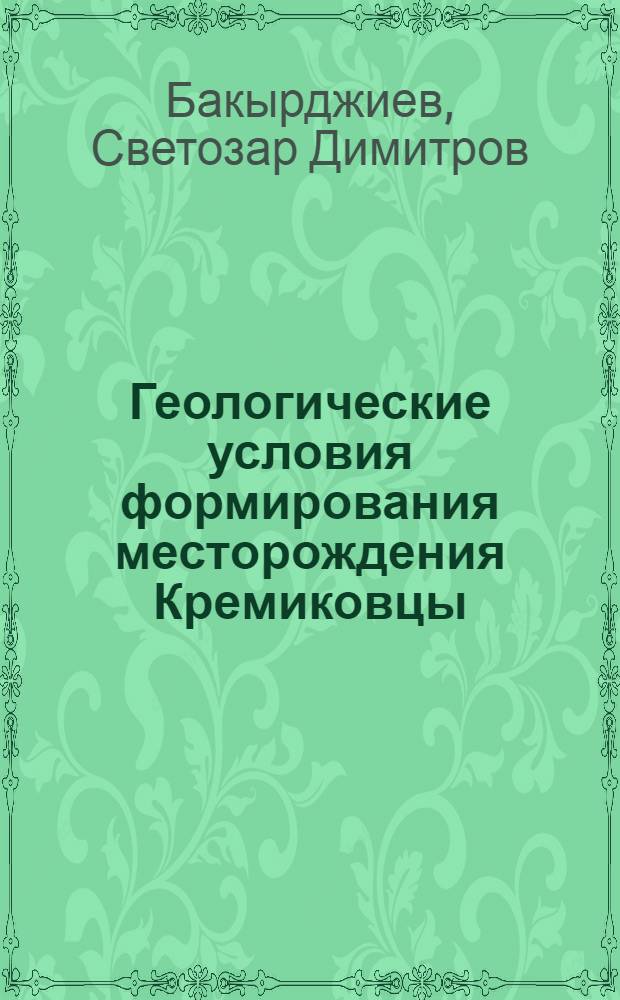 Бакырджиев, Светозар Димитров

Геологические условия формирования месторождения Кремиковцы